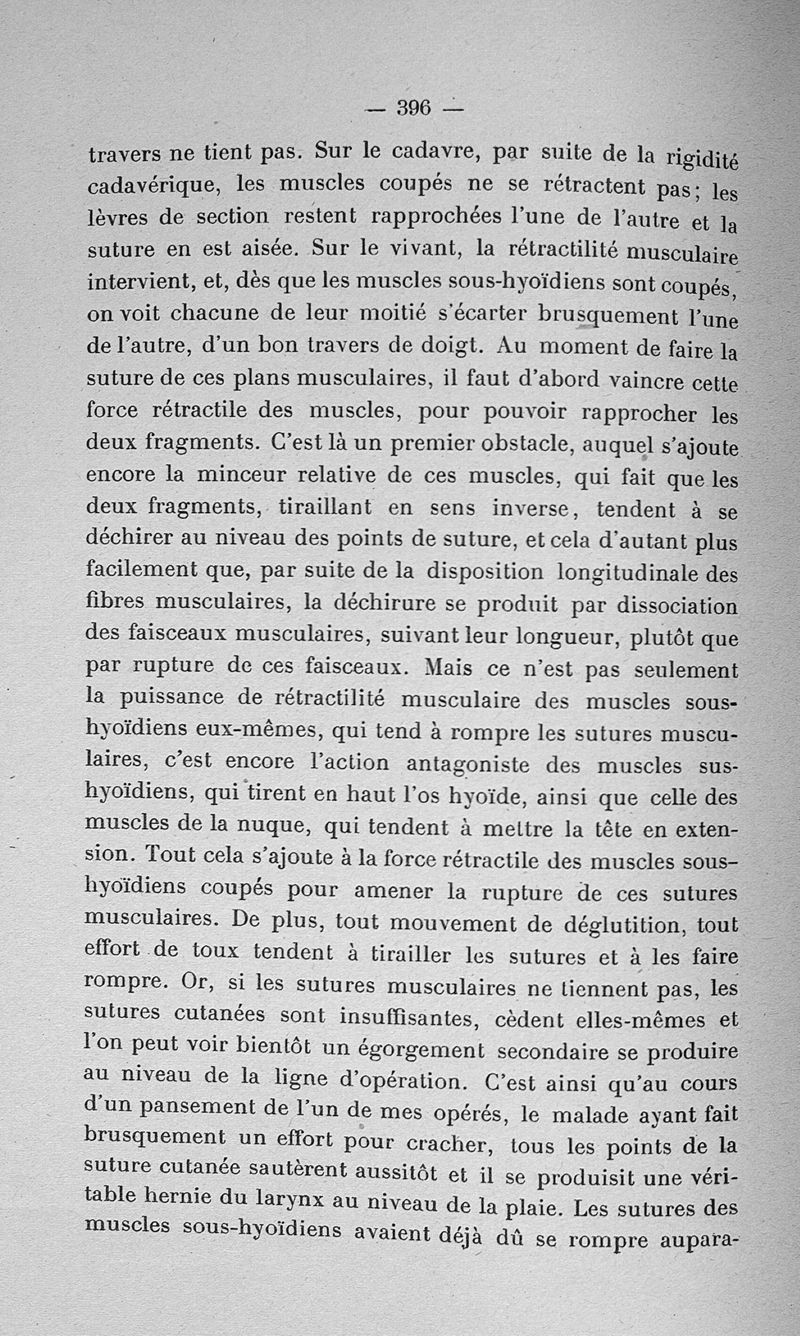 — 396 —

travers ne tient pas. Sur le cadavre, par suite de la rigidité cadavérique, les muscles coupés ne se rétractent pas; les lèvres de section restent rapprochées l'une de l'autre et la suture en est aisée. Sur le vivant, la rétractilité musculaire intervient, et, dès que les muscles sous-hyoïdiens sont coupés, on voit chacune de leur moitié s'écarter brusquement l'une de l'autre, d'un bon travers de doigt. Au moment de faire la suture de ces plans musculaires, il faut d'abord vaincre cette force rétractile des muscles, pour pouvoir rapprocher les deux fragments. C'est là un premier obstacle, auquel s'ajoute encore la minceur relative de ces muscles, qui fait que les deux fragments, tiraillant en sens inverse, tendent à se déchirer au niveau des points de suture, et cela d'autant plus facilement que, par suite de la disposition longitudinale des fibres musculaires, la déchirure se produit par dissociation des faisceaux musculaires, suivant leur longueur, plutôt que par rupture de ces faisceaux. Mais ce n'est pas seulement la puissance de rétractilité musculaire des muscles sous-hyoïdiens eux-mêmes, qui tend à rompre les sutures musculaires, c'est encore l'action antagoniste des muscles sus-hyoïdiens, qui tirent en haut l'os hyoïde, ainsi que celle des muscles de la nuque, qui tendent à mettre la tête en extension. Tout cela s'ajoute à la force rétractile des muscles sous-hyoïdiens coupés pour amener la rupture de ces sutures musculaires. De plus, tout mouvement de déglutition, tout effort de toux tendent à tirailler les sutures et à les faire rompre. Or, si les sutures musculaires ne tiennent pas, les sutures cutanées sont insuffisantes, cèdent elles-mêmes et l'on peut voir bientôt un égorgement secondaire se produire au niveau de la ligne d'opération. C'est ainsi qu'au cours d'un pansement de l'un de mes opérés, le malade ayant fait brusquement un effort pour cracher, tous les points de la suture cutanée sautèrent aussitôt et il se produisit une véritable hernie du larynx au niveau de la plaie. Les sutures des muscles sous-hyoïdiens avaient déjà dû se rompre aupara-